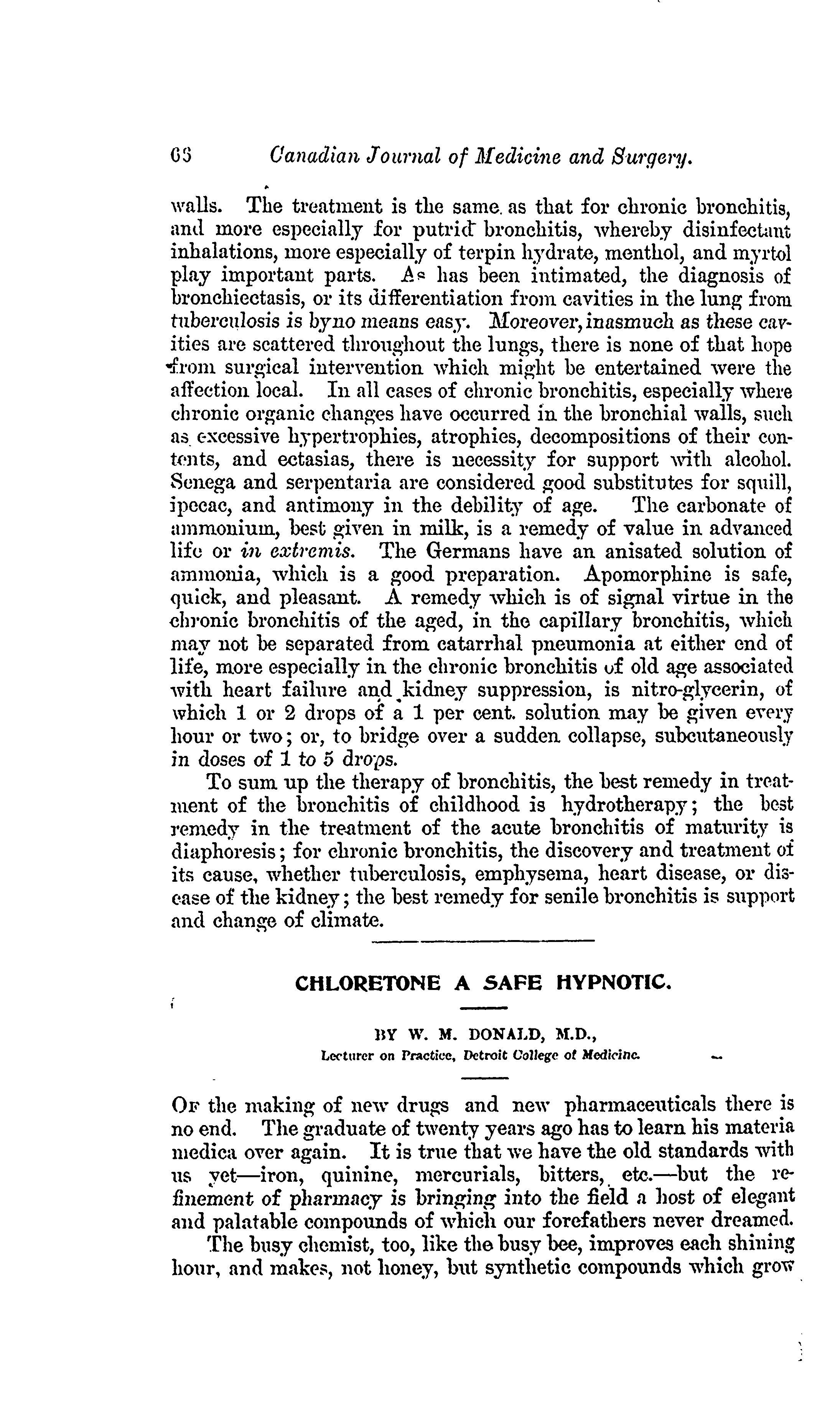 68 Canadian Journal of Medicine and Surgery.

walls. The treatment is the same as that for chronic bronchitis, and more especially for putrid bronchitis, whereby disinfectant inhalations, more especially of terpin hydrate, menthol, and myrtol play important parts. As has been intimated, the diagnosis of bronchiectasis, or its differentiation from cavities in the lung from tuberculosis is byno means easy. Moreover, inasmuch as these cavities are scattered throughout the lungs, there is none of that hope from surgical intervention which might be entertained were the affection local. In all cases of chronic bronchitis, especially where chronic organic changes have occurred in the bronchial walls, such as excessive hypertrophies, atrophies, decompositions of their contents, and ectasias, there is necessity for support with alcohol. Senega and serpentaria are considered good substitutes for squill, ipecac, and antimony in the debility of age. The carbonate of ammonium, best given in milk, is a remedy of value in advanced life or in extremis. The Germans have an anisated solution of ammonia, which is a good preparation. Apomorphine is safe, quick, and pleasant. A remedy which is of signal virtue in the chronic bronchitis of the aged, in the capillary bronchitis, which may not be separated from catarrhal pneumonia at either end of life, more especially in the chronic bronchitis of old age associated with heart failure and kidney suppression, is nitro-glycerin, of which 1 or 2 drops of a 1 per cent. solution may be given every hour or two; or, to bridge over a sudden collapse, subcutaneously in doses of 1 to 5 drops.

To sum up the therapy of bronchitis, the best remedy in treatment of the bronchitis of childhood is hydrotherapy; the best remedy in the treatment of the acute bronchitis of maturity is diaphoresis; for chronic bronchitis, the discovery and treatment of its cause, whether tuberculosis, emphysema, heart disease, or disease of the kidney; the best remedy for senile bronchitis is support and change of climate.

CHLORETONE A SAFE HYPNOTIC.

BY W. M. DONALD, M.D.,
Lecturer on Practice, Detroit College of Medicine.

Of the making of new drugs and new pharmaceuticals there is no end. The graduate of twenty years ago has to learn his materia medica over again. It is true that we have the old standards with us yet—iron, quinine, mercurials, bitters, etc.—but the refinement of pharmacy is bringing into the field a host of elegant and palatable compounds of which our forefathers never dreamed.

The busy chemist, too, like the busy bee, improves each shining hour, and makes, not honey, but synthetic compounds which grow